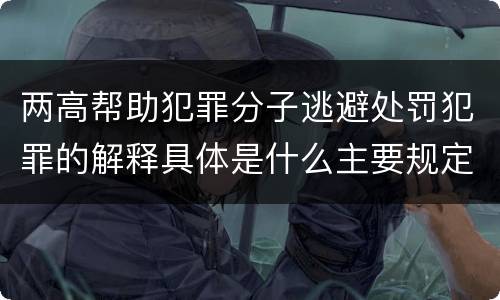 两高帮助犯罪分子逃避处罚犯罪的解释具体是什么主要规定